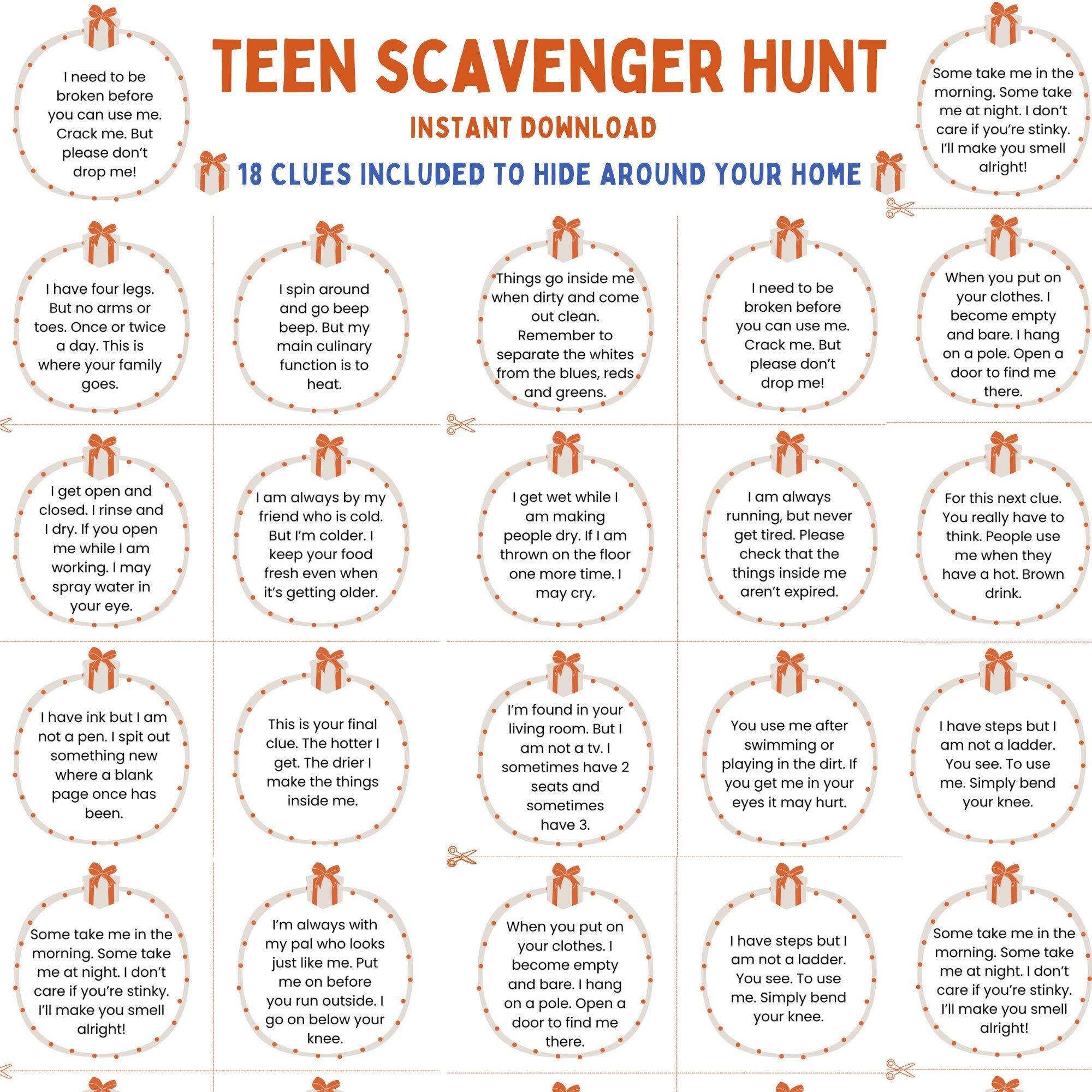 I need to be broken before you can use me. Crack me. But please don't drop me!

TEEN SCAVENGER HUNT

INSTANT DOWNLOAD

18 CLUES INCLUDED TO HIDE AROUND YOUR HOME

Some take me in the morning. Some take me at night. I don't care if you're stinky. I'll make you smell alright!

I have four legs. But no arms or toes. Once or twice a day. This is where your family goes.

I spin around and go beep beep. But my main culinary function is to heat.

Things go inside me when dirty and come out clean. Remember to separate the whites from the blues, reds and greens.

I need to be broken before you can use me. Crack me. But please don't drop me!

When you put on your clothes. I become empty and bare. I hang on a pole. Open a door to find me there.

I get open and closed. I rinse and I dry. If you open me while I am working. I may spray water in your eye.

I am always by my friend who is cold. But I'm colder. I keep your food fresh even when it's getting older.

I get wet while I am making people dry. If I am thrown on the floor one more time. I may cry.

I am always running, but never get tired. Please check that the things inside me aren't expired.

For this next clue. You really have to think. People use me when they have a hot. Brown drink.

I have ink but I am not a pen. I spit out something new where a blank page once has been.

This is your final clue. The hotter I get. The drier I make the things inside me.

I'm found in your living room. But I am not a tv. I sometimes have 2 seats and sometimes have 3.

You use me after swimming or playing in the dirt. If you get me in your eyes it may hurt.

I have steps but I am not a ladder. You see. To use me. Simply bend your knee.

Some take me in the morning. Some take me at night. I don't care if you're stinky. I'll make you smell alright!

I'm always with my pal who looks just like me. Put me on before you run outside. I go on below your knee.

When you put on your clothes. I become empty and bare. I hang on a pole. Open a door to find me there.

I have steps but I am not a ladder. You see. To use me. Simply bend your knee.

Some take me in the morning. Some take me at night. I don't care if you're stinky. I'll make you smell alright!